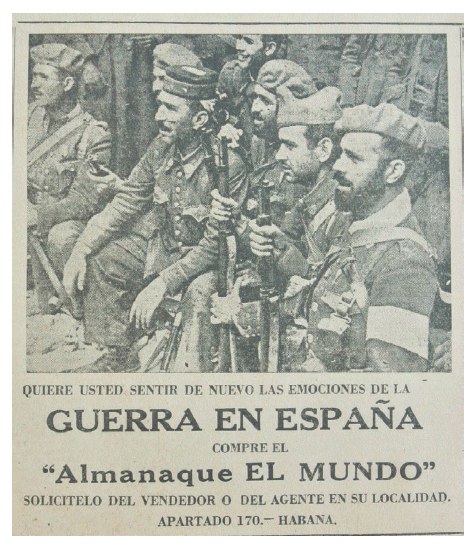 QUIERE USTED SENTIR DE NUEVO LAS EMOCIONES DE LA

GUERRA EN ESPAÑA

COMPRE EL

"Almanaque EL MUNDO"

SOLICITELO DEL VENDEDOR O DEL AGENTE EN SU LOCALIDAD.

APARTADO 170.— HABANA.